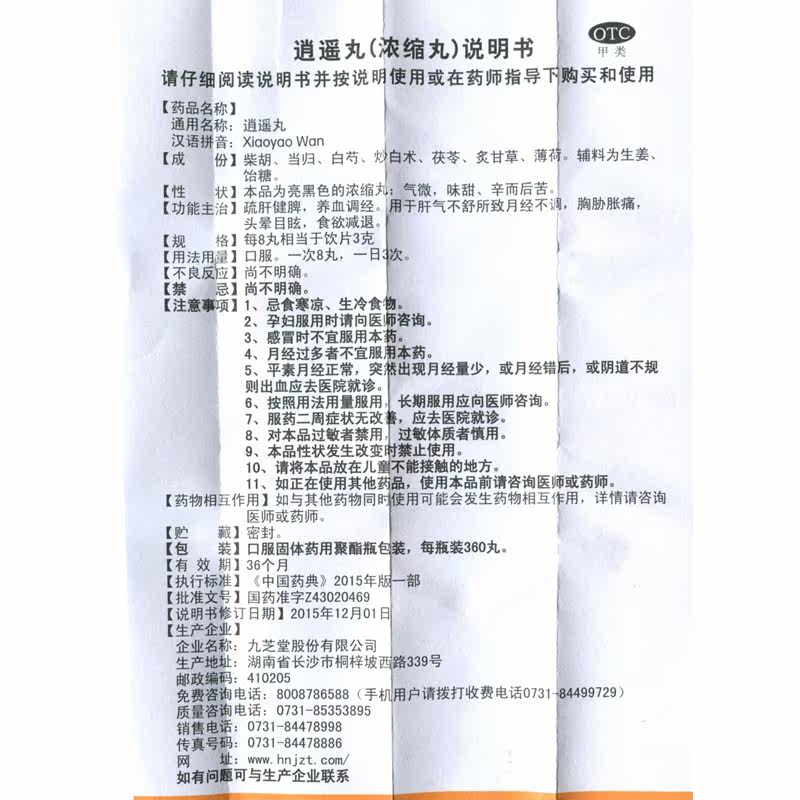 逍遥丸(浓缩丸)说明书

OTC
甲类

请仔细阅读说明书并按说明使用或在药师指导下购买和使用

【药品名称】
通用名称：逍遥丸
汉语拼音：Xiaoyao Wan
【成　　份】柴胡、当归、白芍、炒白术、茯苓、炙甘草、薄荷。辅料为生姜、饴糖。
【性　　状】本品为亮黑色的浓缩丸；气微，味甜、辛而后苦。
【功能主治】疏肝健脾，养血调经。用于肝气不舒所致月经不调，胸胁胀痛，头晕目眩，食欲减退。
【规　　格】每8丸相当于饮片3克
【用法用量】口服。一次8丸，一日3次。
【不良反应】尚不明确。
【禁　　忌】尚不明确。
【注意事项】1、忌食寒凉、生冷食物。
2、孕妇服用时请向医师咨询。
3、感冒时不宜服用本药。
4、月经过多者不宜服用本药。
5、平素月经正常，突然出现月经量少，或月经错后，或阴道不规则出血应去医院就诊。
6、按照用法用量服用，长期服用应向医师咨询。
7、服药二周症状无改善，应去医院就诊。
8、对本品过敏者禁用，过敏体质者慎用。
9、本品性状发生改变时禁止使用。
10、请将本品放在儿童不能接触的地方。
11、如正在使用其他药品，使用本品前请咨询医师或药师。
【药物相互作用】如与其他药物同时使用可能会发生药物相互作用，详情请咨询医师或药师。
【贮　　藏】密封。
【包　　装】口服固体药用聚酯瓶包装，每瓶装360丸。
【有 效 期】36个月
【执行标准】《中国药典》2015年版一部
【批准文号】国药准字Z43020469
【说明书修订日期】2015年12月01日
【生产企业】
企业名称：九芝堂股份有限公司
生产地址：湖南省长沙市桐梓坡西路339号
邮政编码：410205
免费咨询电话：8008786588（手机用户请拨打收费电话0731-84499729）
质量咨询电话：0731-85353895
销售电话：0731-84478998
传真号码：0731-84478886
网　　址：www.hnjzt.com/
如有问题可与生产企业联系